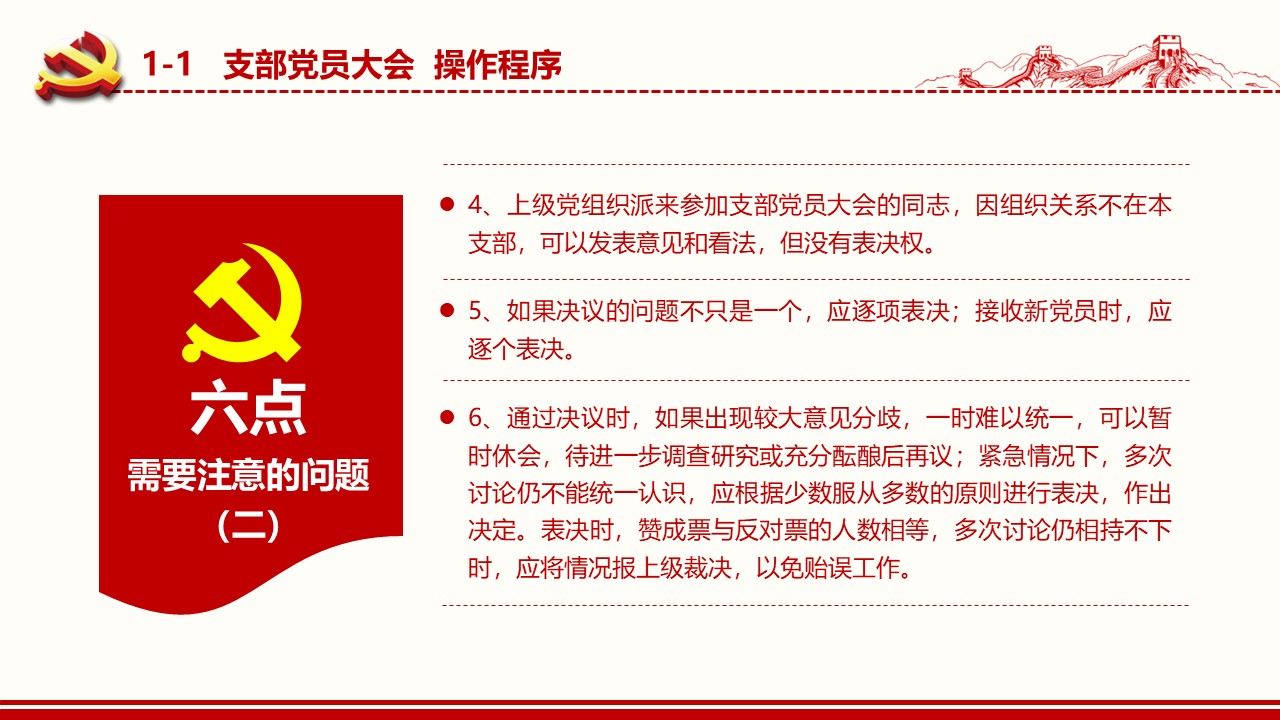 1-1 支部党员大会 操作程序

六点
需要注意的问题
（二）

4、上级党组织派来参加支部党员大会的同志，因组织关系不在本支部，可以发表意见和看法，但没有表决权。

5、如果决议的问题不只是一个，应逐项表决；接收新党员时，应逐个表决。

6、通过决议时，如果出现较大意见分歧，一时难以统一，可以暂时休会，待进一步调查研究或充分酝酿后再议；紧急情况下，多次讨论仍不能统一认识，应根据少数服从多数的原则进行表决，作出决定。表决时，赞成票与反对票的人数相等，多次讨论仍相持不下时，应将情况报上级裁决，以免贻误工作。